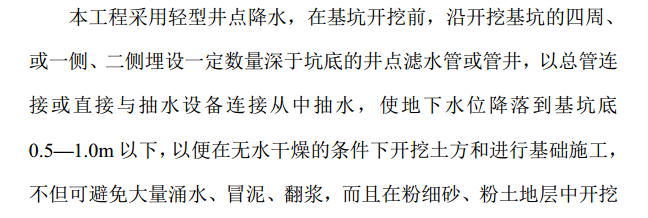 本工程采用轻型井点降水，在基坑开挖前，沿开挖基坑的四周、或一侧、二侧埋设一定数量深于坑底的井点滤水管或管井，以总管连接或直接与抽水设备连接从中抽水，使地下水位降落到基坑底 0.5—1.0m 以下，以便在无水干燥的条件下开挖土方和进行基础施工，不但可避免大量涌水、冒泥、翻浆，而且在粉细砂、粉土地层中开挖